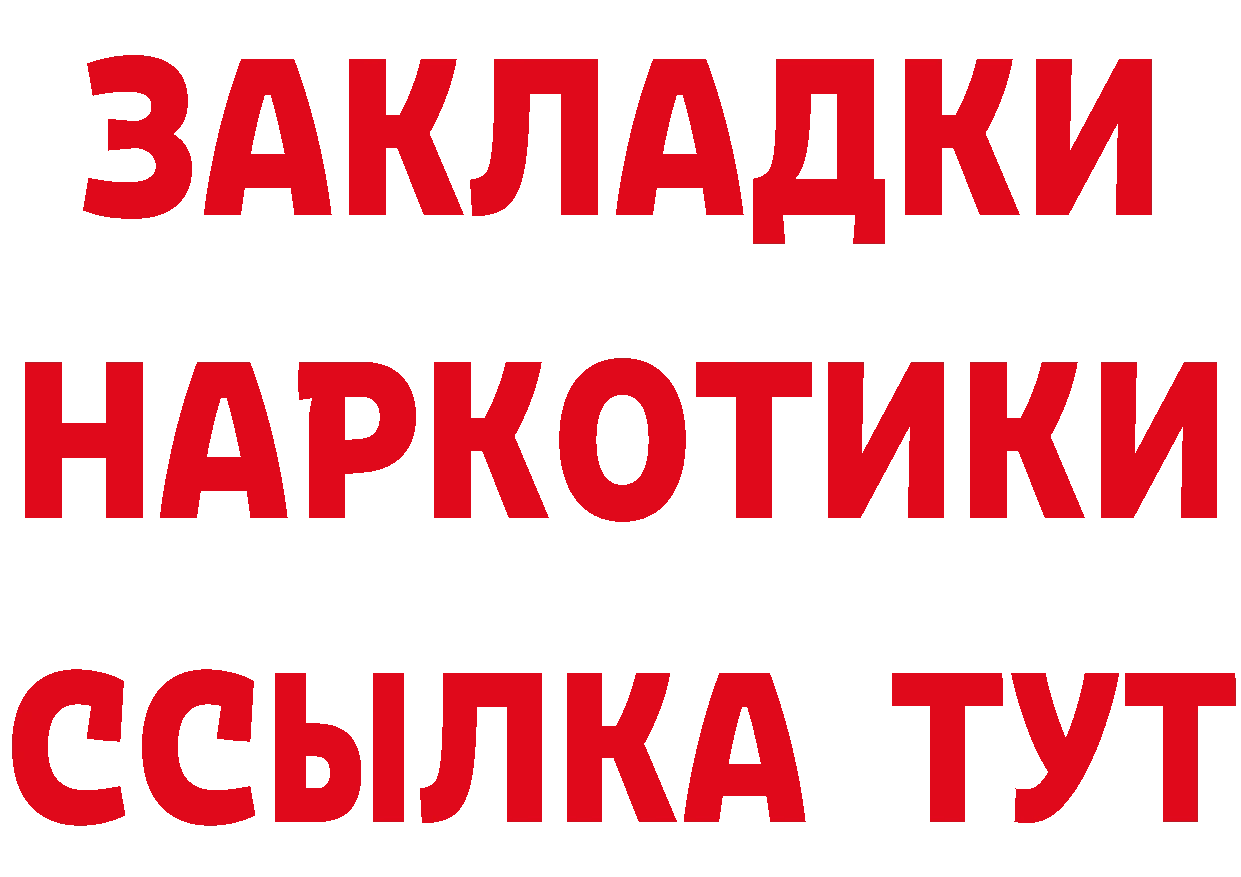 ЗАКЛАДКИ НАРКОТИКИ ССЫЛКА ТУТ